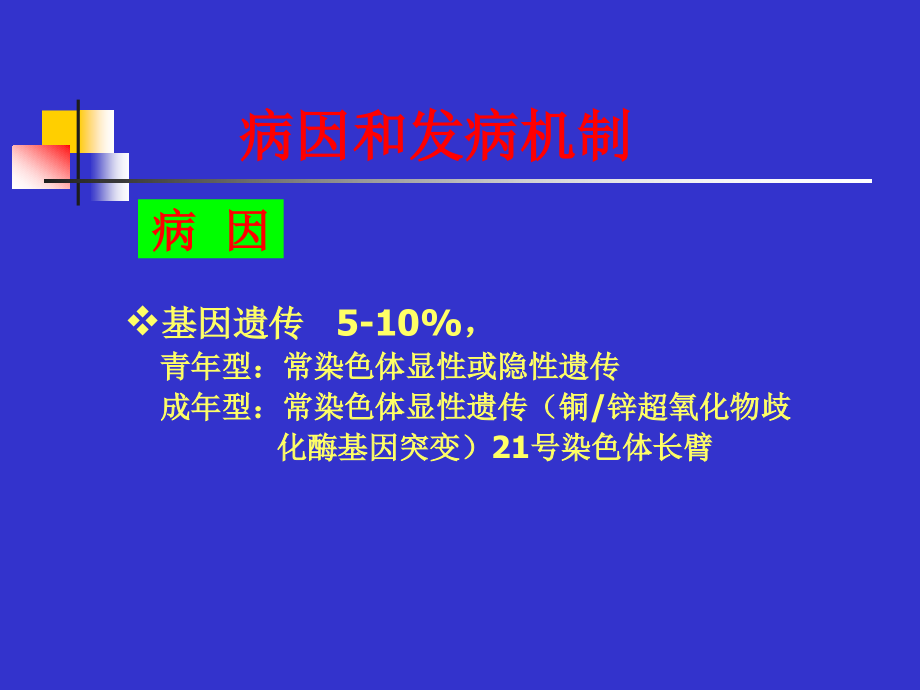 病因和发病机制

病 因

❖基因遗传 5-10%，
青年型：常染色体显性或隐性遗传
成年型：常染色体显性遗传（铜/锌超氧化物歧化酶基因突变）21号染色体长臂